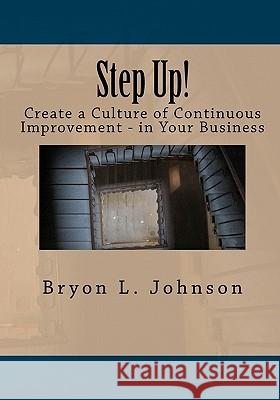 Step Up!

Create a Culture of Continuous Improvement - in Your Business

Bryon L. Johnson

Kraina Książek